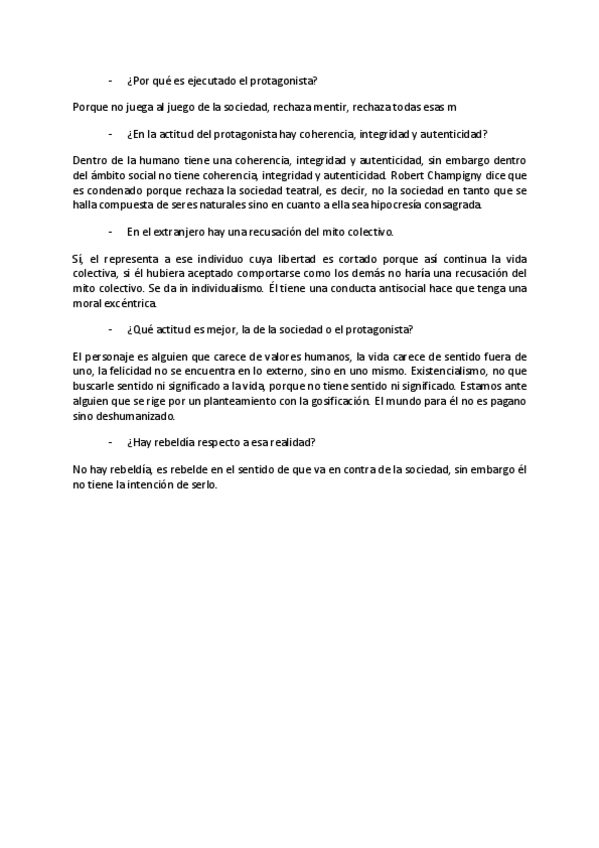 - ¿Por qué es ejecutado el protagonista?

Porque no juega al juego de la sociedad, rechaza mentir, rechaza todas esas m

- ¿En la actitud del protagonista hay coherencia, integridad y autenticidad?

Dentro de la humano tiene una coherencia, integridad y autenticidad, sin embargo dentro del ámbito social no tiene coherencia, integridad y autenticidad. Robert Champigny dice que es condenado porque rechaza la sociedad teatral, es decir, no la sociedad en tanto que se halla compuesta de seres naturales sino en cuanto a ella sea hipocresía consagrada.

- En el extranjero hay una recusación del mito colectivo.

Sí, el representa a ese individuo cuya libertad es cortado porque así continua la vida colectiva, si él hubiera aceptado comportarse como los demás no haría una recusación del mito colectivo. Se da in individualismo. Él tiene una conducta antisocial hace que tenga una moral excéntrica.

- ¿Qué actitud es mejor, la de la sociedad o el protagonista?

El personaje es alguien que carece de valores humanos, la vida carece de sentido fuera de uno, la felicidad no se encuentra en lo externo, sino en uno mismo. Existencialismo, no que buscarle sentido ni significado a la vida, porque no tiene sentido ni significado. Estamos ante alguien que se rige por un planteamiento con la gosificación. El mundo para él no es pagano sino deshumanizado.

- ¿Hay rebeldía respecto a esa realidad?

No hay rebeldía, es rebelde en el sentido de que va en contra de la sociedad, sin embargo él no tiene la intención de serlo.